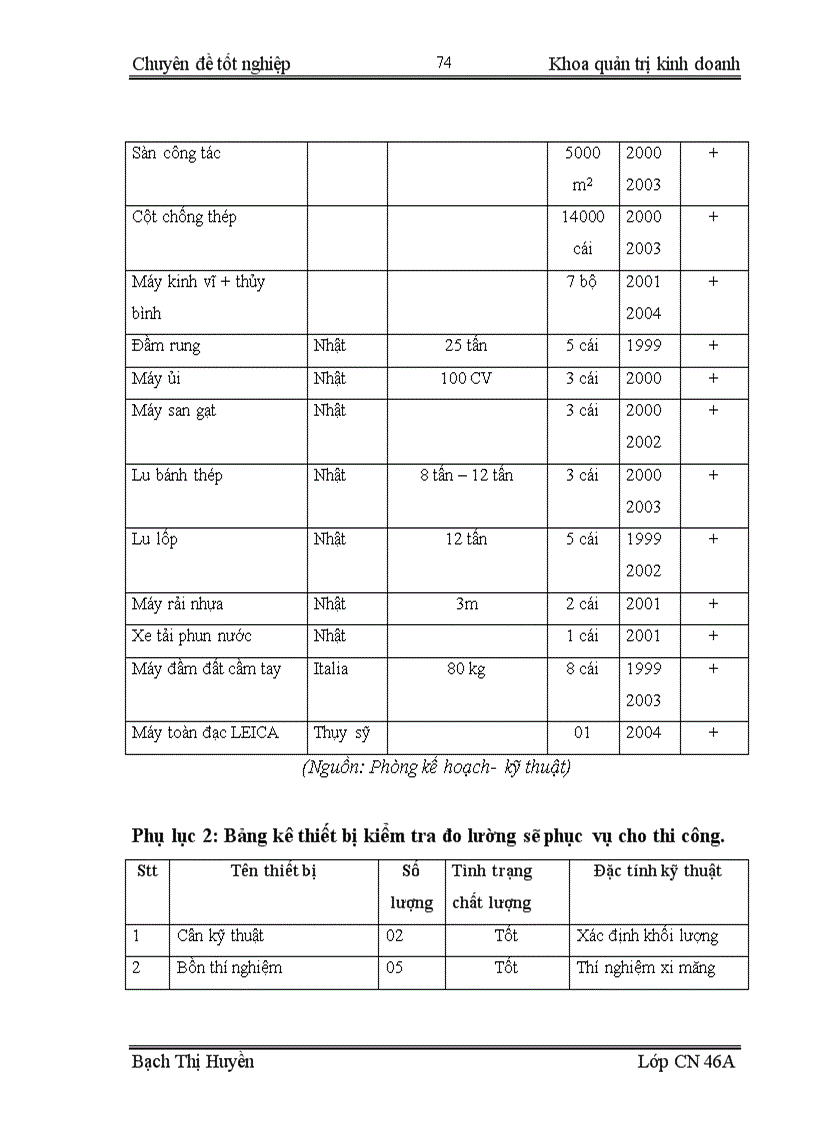 Chuyên đề tốt nghiệp 74 Khoa quản trị kinh doanh

| Sàn công tác | | | 5000 $m^2$ | 2000 2003 | + |
|---|---|---|---|---|---|
| Cột chống thép | | | 14000 cái | 2000 2003 | + |
| Máy kinh vĩ + thủy bình | | | 7 bộ | 2001 2004 | + |
| Đầm rung | Nhật | 25 tấn | 5 cái | 1999 | + |
| Máy ủi | Nhật | 100 CV | 3 cái | 2000 | + |
| Máy san gạt | Nhật | | 3 cái | 2000 2002 | + |
| Lu bánh thép | Nhật | 8 tấn – 12 tấn | 3 cái | 2000 2003 | + |
| Lu lốp | Nhật | 12 tấn | 5 cái | 1999 2002 | + |
| Máy rải nhựa | Nhật | 3m | 2 cái | 2001 | + |
| Xe tải phun nước | Nhật | | 1 cái | 2001 | + |
| Máy đầm đất cầm tay | Italia | 80 kg | 8 cái | 1999 2003 | + |
| Máy toàn đạc LEICA | Thụy sỹ | | 01 | 2004 | + |

(Nguồn: Phòng kế hoạch- kỹ thuật)

Phụ lục 2: Bảng kê thiết bị kiểm tra đo lường sẽ phục vụ cho thi công.

| Stt | Tên thiết bị | Số lượng | Tình trạng chất lượng | Đặc tính kỹ thuật |
|---|---|---|---|---|
| 1 | Cân kỹ thuật | 02 | Tốt | Xác định khối lượng |
| 2 | Bồn thí nghiệm | 05 | Tốt | Thí nghiệm xi măng |

Bạch Thị Huyền Lớp CN 46A